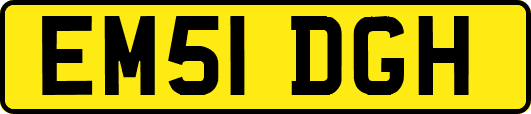 EM51 DGH